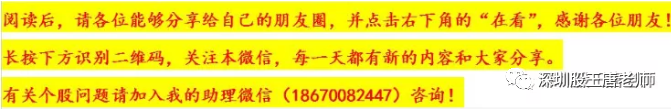 阅读后，请各位能够分享给自己的朋友圈，并点击右下角的“在看”，感谢各位朋友！

长按下方识别二维码，关注本微信，每一天都有新的内容和大家分享。

有关个股问题请加入我的助理微信（18670082447）咨询！

深圳股王唐老师